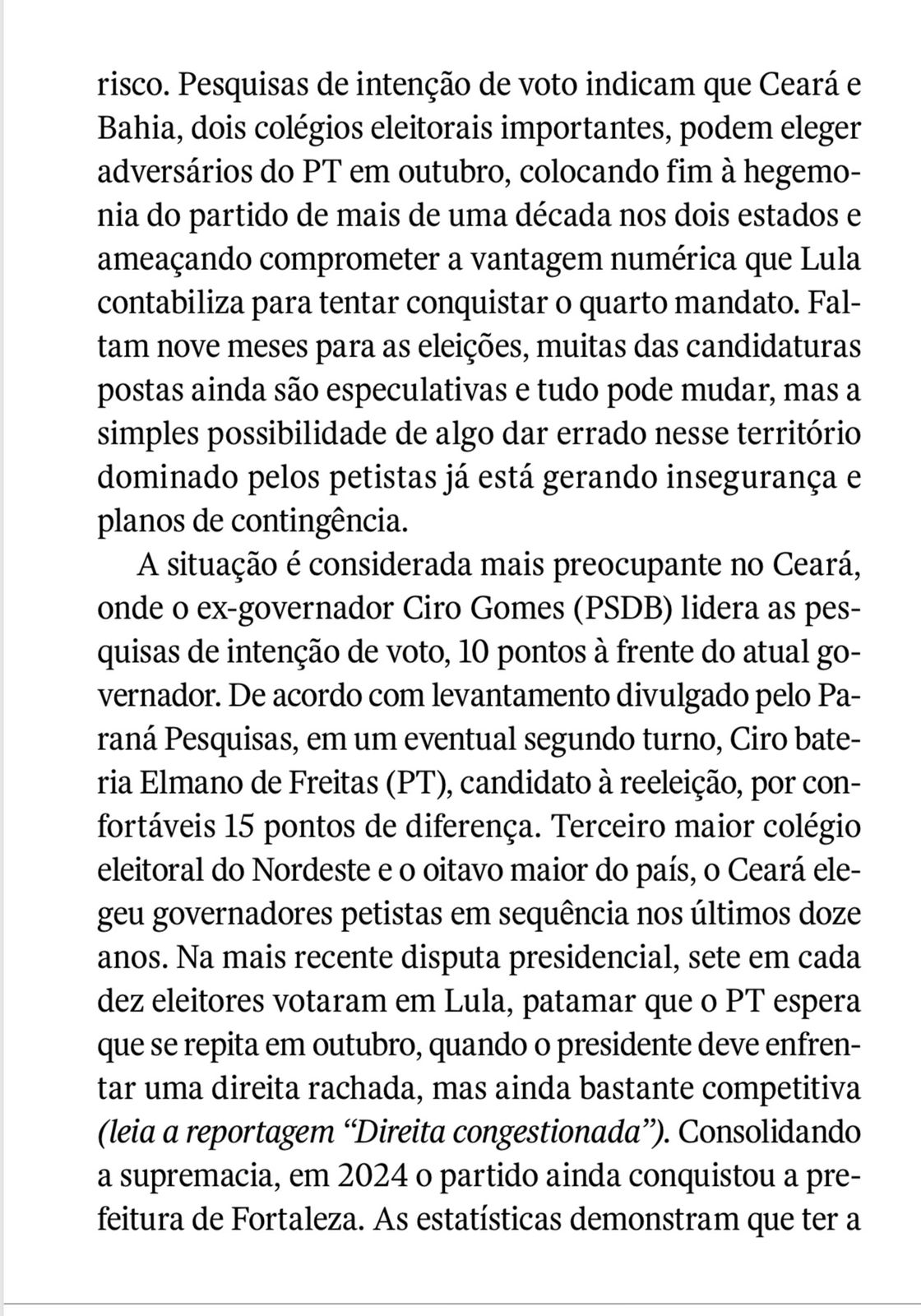 risco. Pesquisas de intenção de voto indicam que Ceará e Bahia, dois colégios eleitorais importantes, podem eleger adversários do PT em outubro, colocando fim à hegemonia do partido de mais de uma década nos dois estados e ameaçando comprometer a vantagem numérica que Lula contabiliza para tentar conquistar o quarto mandato. Faltam nove meses para as eleições, muitas das candidaturas postas ainda são especulativas e tudo pode mudar, mas a simples possibilidade de algo dar errado nesse território dominado pelos petistas já está gerando insegurança e planos de contingência.

A situação é considerada mais preocupante no Ceará, onde o ex-governador Ciro Gomes (PSDB) lidera as pesquisas de intenção de voto, 10 pontos à frente do atual governador. De acordo com levantamento divulgado pelo Paraná Pesquisas, em um eventual segundo turno, Ciro bateria Elmano de Freitas (PT), candidato à reeleição, por confortáveis 15 pontos de diferença. Terceiro maior colégio eleitoral do Nordeste e o oitavo maior do país, o Ceará elegeu governadores petistas em sequência nos últimos doze anos. Na mais recente disputa presidencial, sete em cada dez eleitores votaram em Lula, patamar que o PT espera que se repita em outubro, quando o presidente deve enfrentar uma direita rachada, mas ainda bastante competitiva (leia a reportagem “Direita congestionada”). Consolidando a supremacia, em 2024 o partido ainda conquistou a prefeitura de Fortaleza. As estatísticas demonstram que ter a